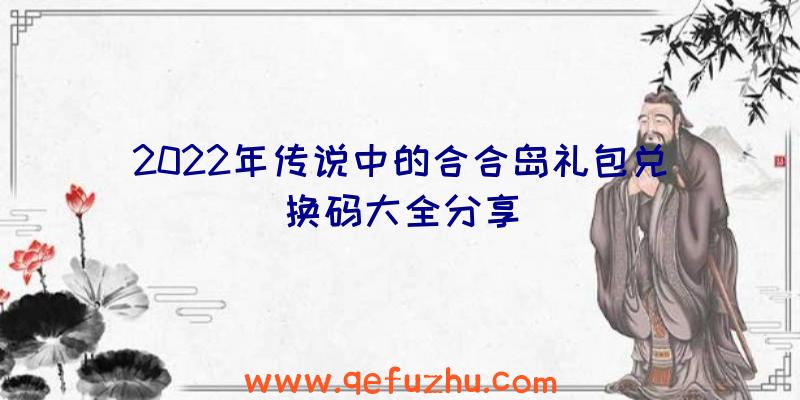 2022年传说中的合合岛礼包兑换码大全分享

www.qefuzhu.com